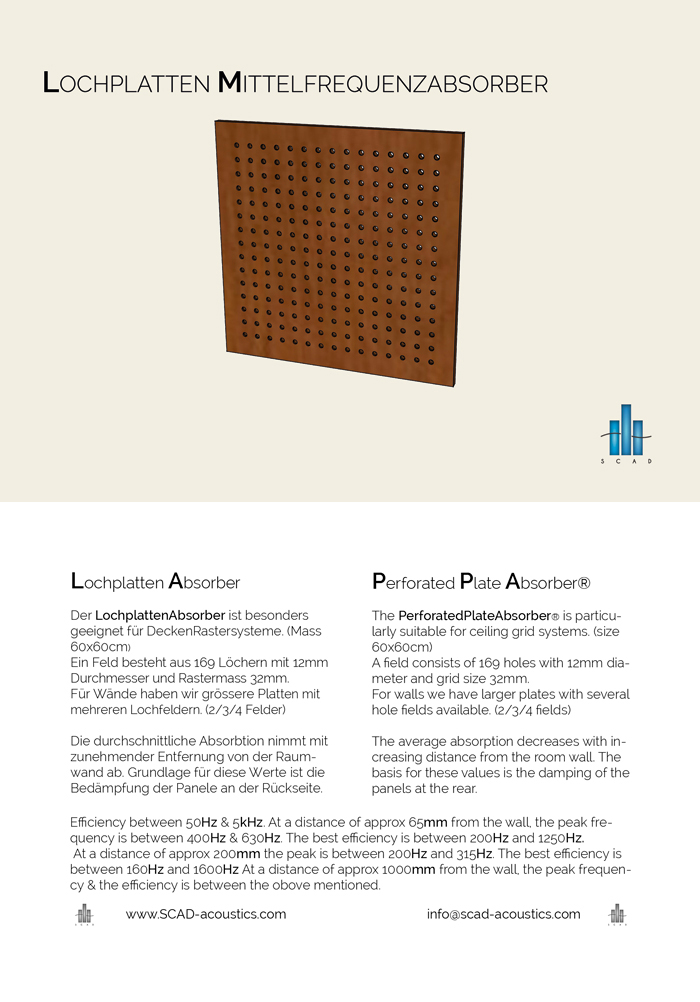 LOCHPLATTEN MITTELFREQUENZABSORBER

S C A D

Lochplatten Absorber

Der LochplattenAbsorber ist besonders geeignet für DeckenRastersysteme. (Mass 60x60cm)
Ein Feld besteht aus 169 Löchern mit 12mm Durchmesser und Rastermass 32mm.
Für Wände haben wir grössere Platten mit mehreren Lochfeldern. (2/3/4 Felder)

Die durchschnittliche Absorbtion nimmt mit zunehmender Entfernung von der Raumwand ab. Grundlage für diese Werte ist die Bedämpfung der Panele an der Rückseite.

Perforated Plate Absorber®

The PerforatedPlateAbsorber® is particularly suitable for ceiling grid systems. (size 60x60cm)
A field consists of 169 holes with 12mm diameter and grid size 32mm.
For walls we have larger plates with several hole fields available. (2/3/4 fields)

The average absorption decreases with increasing distance from the room wall. The basis for these values is the damping of the panels at the rear.

Efficiency between 50Hz & 5kHz. At a distance of approx 65mm from the wall, the peak frequency is between 400Hz & 630Hz. The best efficiency is between 200Hz and 1250Hz.
At a distance of approx 200mm the peak is between 200Hz and 315Hz. The best efficiency is between 160Hz and 1600Hz At a distance of approx 1000mm from the wall, the peak frequency & the efficiency is between the obove mentioned.

www.SCAD-acoustics.com

info@scad-acoustics.com